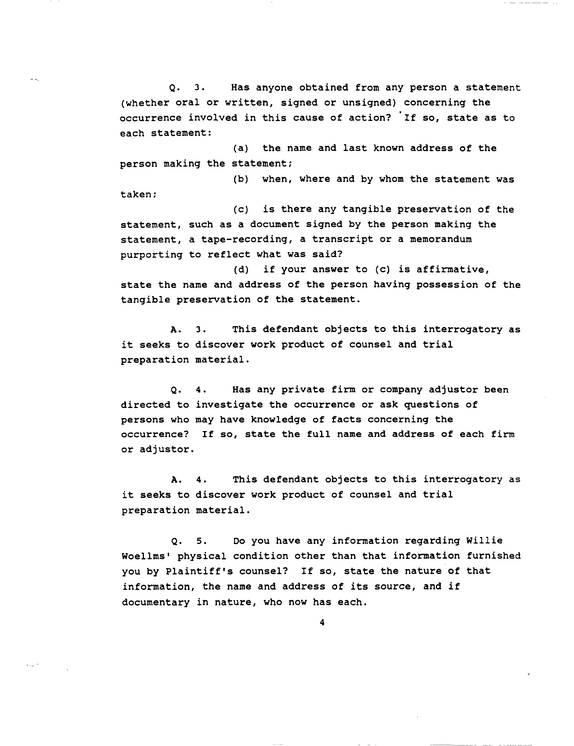 Q. 3. Has anyone obtained from any person a statement (whether oral or written, signed or unsigned) concerning the occurrence involved in this cause of action? If so, state as to each statement:

(a) the name and last known address of the person making the statement;

(b) when, where and by whom the statement was taken;

(c) is there any tangible preservation of the statement, such as a document signed by the person making the statement, a tape-recording, a transcript or a memorandum purporting to reflect what was said?

(d) if your answer to (c) is affirmative, state the name and address of the person having possession of the tangible preservation of the statement.

A. 3. This defendant objects to this interrogatory as it seeks to discover work product of counsel and trial preparation material.

Q. 4. Has any private firm or company adjustor been directed to investigate the occurrence or ask questions of persons who may have knowledge of facts concerning the occurrence? If so, state the full name and address of each firm or adjustor.

A. 4. This defendant objects to this interrogatory as it seeks to discover work product of counsel and trial preparation material.

Q. 5. Do you have any information regarding Willie Woellms' physical condition other than that information furnished you by Plaintiff's counsel? If so, state the nature of that information, the name and address of its source, and if documentary in nature, who now has each.

4